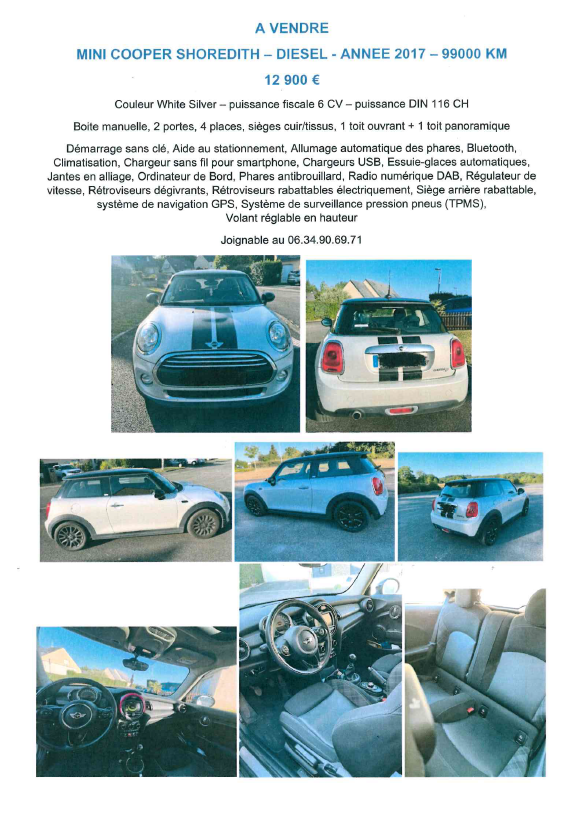 A VENDRE

MINI COOPER SHOREDITH – DIESEL - ANNEE 2017 – 99000 KM

12 900 €

Couleur White Silver – puissance fiscale 6 CV – puissance DIN 116 CH

Boite manuelle, 2 portes, 4 places, sièges cuir/tissus, 1 toit ouvrant + 1 toit panoramique

Démarrage sans clé, Aide au stationnement, Allumage automatique des phares, Bluetooth, Climatisation, Chargeur sans fil pour smartphone, Chargeurs USB, Essuie-glaces automatiques, Jantes en alliage, Ordinateur de Bord, Phares antibrouillard, Radio numérique DAB, Régulateur de vitesse, Rétroviseurs dégivrants, Rétroviseurs rabattables électriquement, Siège arrière rabattable, système de navigation GPS, Système de surveillance pression pneus (TPMS), Volant réglable en hauteur

Joignable au 06.34.90.69.71